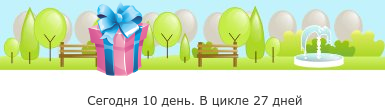 Сегодня 10 день. В цикле 27 дней